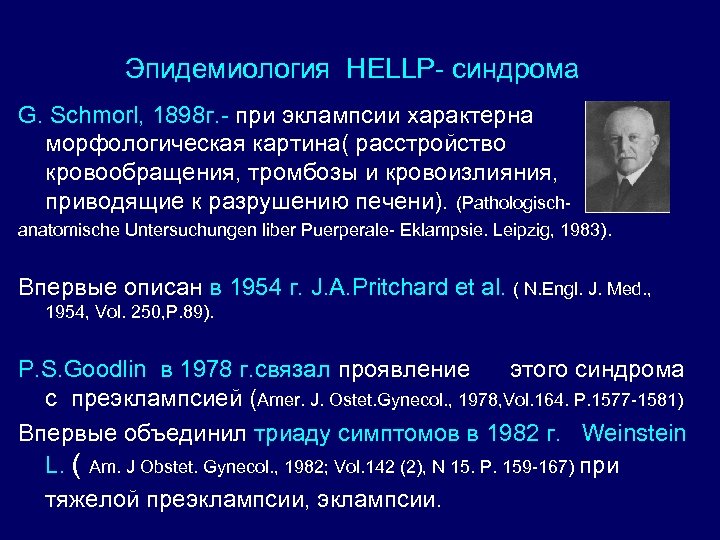 Эпидемиология HELLP- синдрома

G. Schmorl, 1898г.- при эклампсии характерна морфологическая картина( расстройство кровообращения, тромбозы и кровоизлияния, приводящие к разрушению печени). (Pathologisch-anatomische Untersuchungen liber Puerperale- Eklampsie. Leipzig, 1983).

Впервые описан в 1954 г. J.A.Pritchard et al. ( N.Engl. J. Med., 1954, Vol. 250,P.89).

P.S.Goodlin в 1978 г.связал проявление этого синдрома с преэклампсией (Amer. J. Ostet.Gynecol., 1978,Vol.164. P.1577-1581)

Впервые объединил триаду симптомов в 1982 г. Weinstein L. ( Am. J Obstet. Gynecol., 1982; Vol.142 (2), N 15. P. 159-167) при тяжелой преэклампсии, эклампсии.